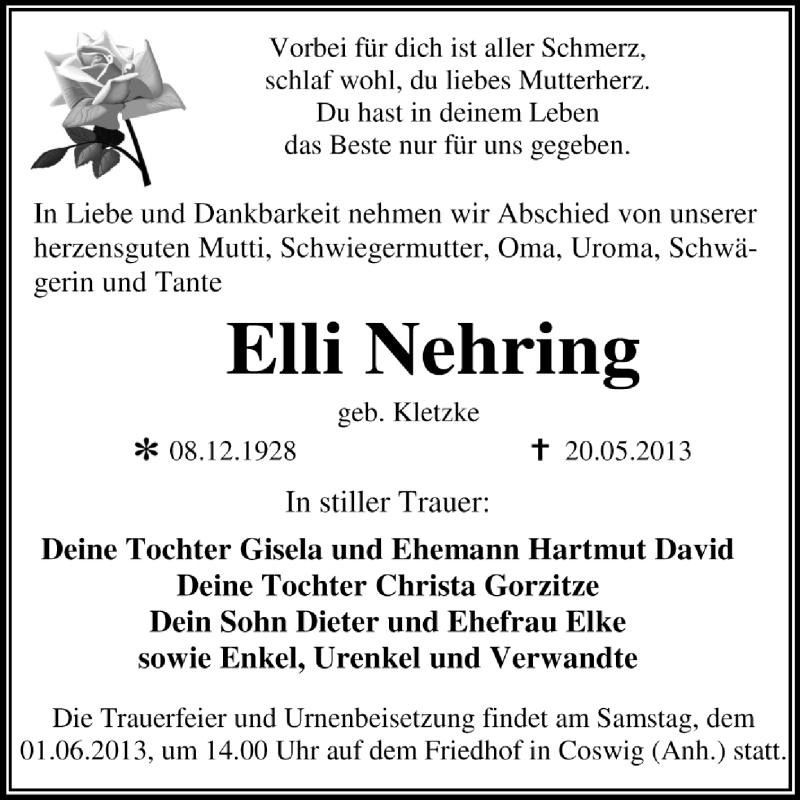 Vorbei für dich ist aller Schmerz,
schlaf wohl, du liebes Mutterherz.
Du hast in deinem Leben
das Beste nur für uns gegeben.

In Liebe und Dankbarkeit nehmen wir Abschied von unserer herzensguten Mutti, Schwiegermutter, Oma, Uroma, Schwägerin und Tante

Elli Nehring

geb. Kletzke

* 08.12.1928 † 20.05.2013

In stiller Trauer:

Deine Tochter Gisela und Ehemann Hartmut David
Deine Tochter Christa Gorzitze
Dein Sohn Dieter und Ehefrau Elke
sowie Enkel, Urenkel und Verwandte

Die Trauerfeier und Urnenbeisetzung findet am Samstag, dem 01.06.2013, um 14.00 Uhr auf dem Friedhof in Coswig (Anh.) statt.